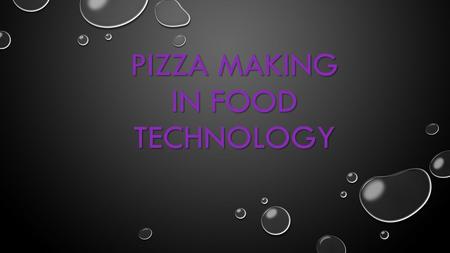 PIZZA MAKING IN FOOD TECHNOLOGY